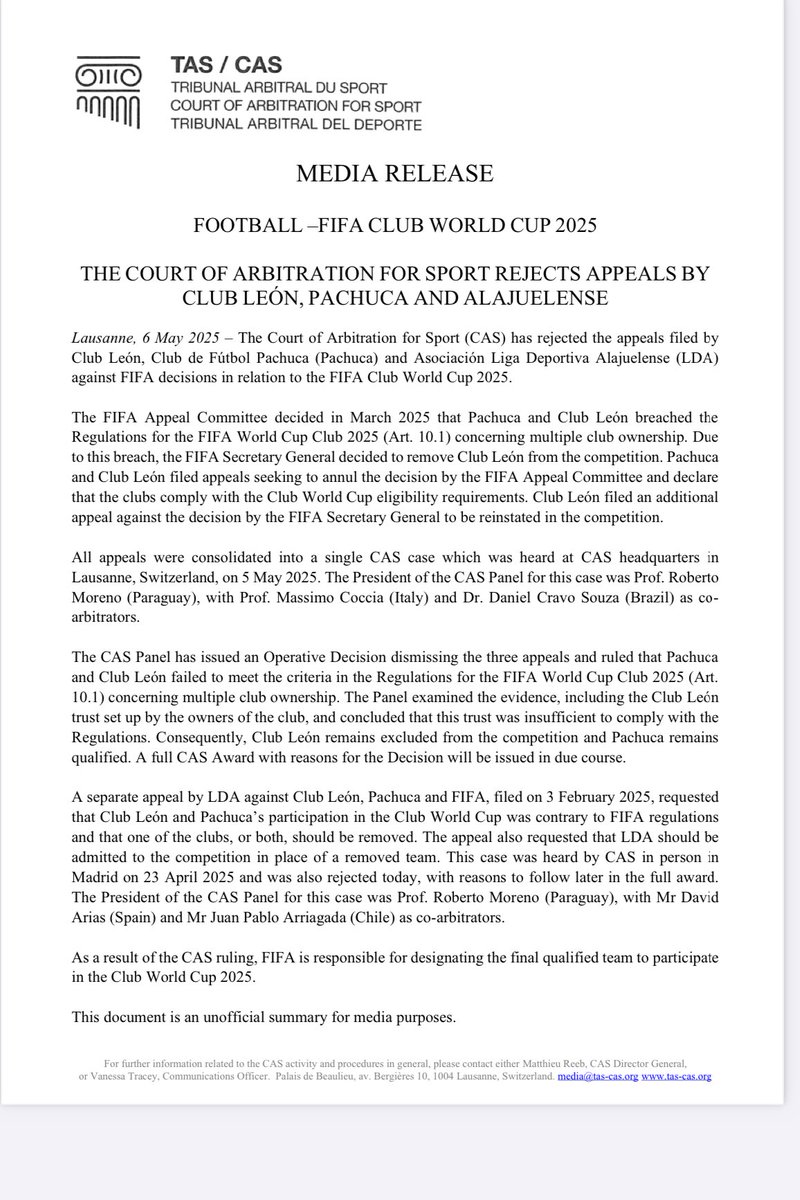 TAS / CAS
TRIBUNAL ARBITRAL DU SPORT
COURT OF ARBITRATION FOR SPORT
TRIBUNAL ARBITRAL DEL DEPORTE

MEDIA RELEASE

FOOTBALL –FIFA CLUB WORLD CUP 2025

THE COURT OF ARBITRATION FOR SPORT REJECTS APPEALS BY CLUB LEÓN, PACHUCA AND ALAJUELENSE

Lausanne, 6 May 2025 – The Court of Arbitration for Sport (CAS) has rejected the appeals filed by Club León, Club de Fútbol Pachuca (Pachuca) and Asociación Liga Deportiva Alajuelense (LDA) against FIFA decisions in relation to the FIFA Club World Cup 2025.

The FIFA Appeal Committee decided in March 2025 that Pachuca and Club León breached the Regulations for the FIFA World Cup Club 2025 (Art. 10.1) concerning multiple club ownership. Due to this breach, the FIFA Secretary General decided to remove Club León from the competition. Pachuca and Club León filed appeals seeking to annul the decision by the FIFA Appeal Committee and declare that the clubs comply with the Club World Cup eligibility requirements. Club León filed an additional appeal against the decision by the FIFA Secretary General to be reinstated in the competition.

All appeals were consolidated into a single CAS case which was heard at CAS headquarters in Lausanne, Switzerland, on 5 May 2025. The President of the CAS Panel for this case was Prof. Roberto Moreno (Paraguay), with Prof. Massimo Coccia (Italy) and Dr. Daniel Cravo Souza (Brazil) as co-arbitrators.

The CAS Panel has issued an Operative Decision dismissing the three appeals and ruled that Pachuca and Club León failed to meet the criteria in the Regulations for the FIFA World Cup Club 2025 (Art. 10.1) concerning multiple club ownership. The Panel examined the evidence, including the Club León trust set up by the owners of the club, and concluded that this trust was insufficient to comply with the Regulations. Consequently, Club León remains excluded from the competition and Pachuca remains qualified. A full CAS Award with reasons for the Decision will be issued in due course.

A separate appeal by LDA against Club León, Pachuca and FIFA, filed on 3 February 2025, requested that Club León and Pachuca's participation in the Club World Cup was contrary to FIFA regulations and that one of the clubs, or both, should be removed. The appeal also requested that LDA should be admitted to the competition in place of a removed team. This case was heard by CAS in person in Madrid on 23 April 2025 and was also rejected today, with reasons to follow later in the full award. The President of the CAS Panel for this case was Prof. Roberto Moreno (Paraguay), with Mr David Arias (Spain) and Mr Juan Pablo Arriagada (Chile) as co-arbitrators.

As a result of the CAS ruling, FIFA is responsible for designating the final qualified team to participate in the Club World Cup 2025.

This document is an unofficial summary for media purposes.

For further information related to the CAS activity and procedures in general, please contact either Matthieu Reeb, CAS Director General, or Vanessa Tracey, Communications Officer. Palais de Beaulieu, av. Bergières 10, 1004 Lausanne, Switzerland. media@tas-cas.org www.tas-cas.org